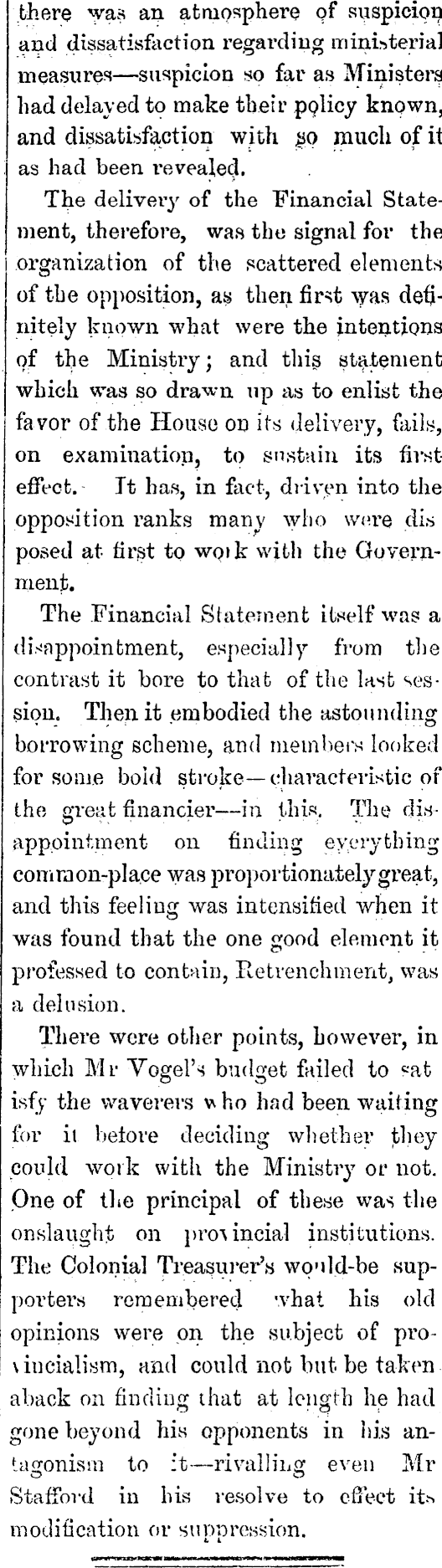 there was an atmosphere of suspicion and dissatisfaction regarding ministerial measures—suspicion so far as Ministers had delayed to make their policy known, and dissatisfaction with so much of it as had been revealed.

The delivery of the Financial Statement, therefore, was the signal for the organization of the scattered elements of the opposition, as then first was definitely known what were the intentions of the Ministry; and this statement which was so drawn up as to enlist the favor of the House on its delivery, fails, on examination, to sustain its first effect. It has, in fact, driven into the opposition ranks many who were disposed at first to work with the Government.

The Financial Statement itself was a disappointment, especially from the contrast it bore to that of the last session. Then it embodied the astounding borrowing scheme, and members looked for some bold stroke—characteristic of the great financier—in this. The disappointment on finding everything common-place was proportionately great, and this feeling was intensified when it was found that the one good element it professed to contain, Retrenchment, was a delusion.

There were other points, however, in which Mr Vogel's budget failed to satisfy the waverers who had been waiting for it before deciding whether they could work with the Ministry or not. One of the principal of these was the onslaught on provincial institutions. The Colonial Treasurer's would-be supporters remembered what his old opinions were on the subject of provincialism, and could not but be taken aback on finding that at length he had gone beyond his opponents in his antagonism to it—rivalling even Mr Stafford in his resolve to effect its modification or suppression.